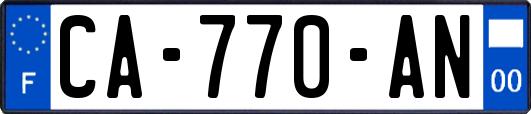 F
CA-770-AN
00